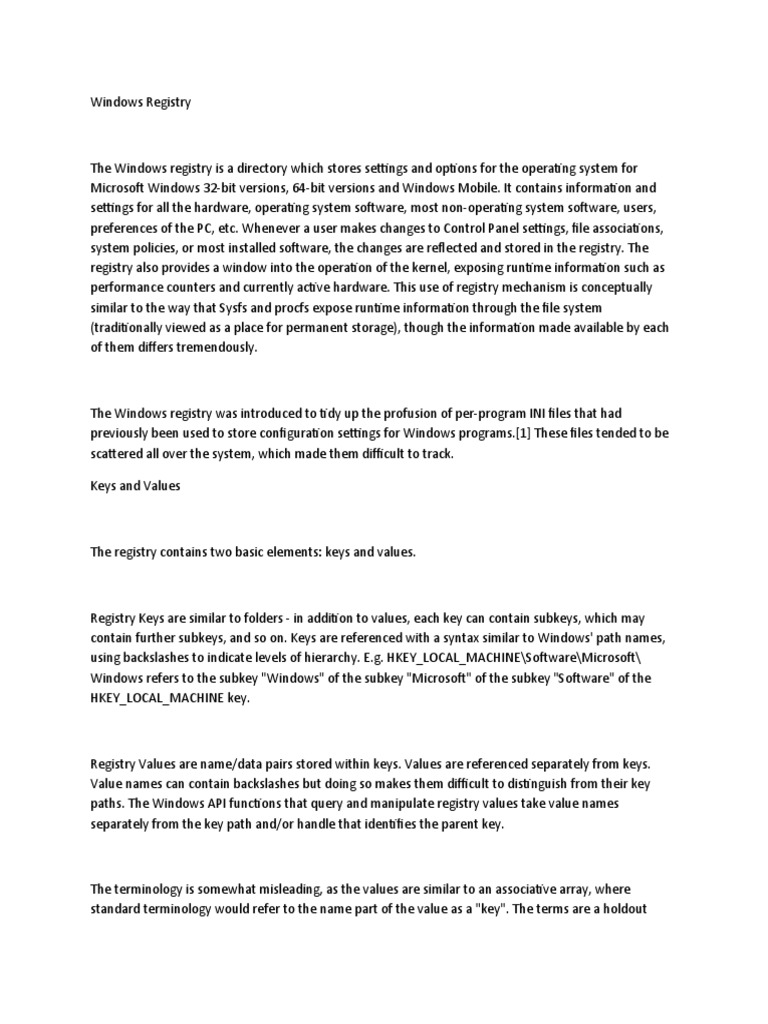 Windows Registry

The Windows registry is a directory which stores settings and options for the operating system for Microsoft Windows 32-bit versions, 64-bit versions and Windows Mobile. It contains information and settings for all the hardware, operating system software, most non-operating system software, users, preferences of the PC, etc. Whenever a user makes changes to Control Panel settings, file associations, system policies, or most installed software, the changes are reflected and stored in the registry. The registry also provides a window into the operation of the kernel, exposing runtime information such as performance counters and currently active hardware. This use of registry mechanism is conceptually similar to the way that Sysfs and procfs expose runtime information through the file system (traditionally viewed as a place for permanent storage), though the information made available by each of them differs tremendously.

The Windows registry was introduced to tidy up the profusion of per-program INI files that had previously been used to store configuration settings for Windows programs.[1] These files tended to be scattered all over the system, which made them difficult to track.

Keys and Values

The registry contains two basic elements: keys and values.

Registry Keys are similar to folders - in addition to values, each key can contain subkeys, which may contain further subkeys, and so on. Keys are referenced with a syntax similar to Windows' path names, using backslashes to indicate levels of hierarchy. E.g. HKEY_LOCAL_MACHINE\Software\Microsoft\Windows refers to the subkey "Windows" of the subkey "Microsoft" of the subkey "Software" of the HKEY_LOCAL_MACHINE key.

Registry Values are name/data pairs stored within keys. Values are referenced separately from keys. Value names can contain backslashes but doing so makes them difficult to distinguish from their key paths. The Windows API functions that query and manipulate registry values take value names separately from the key path and/or handle that identifies the parent key.

The terminology is somewhat misleading, as the values are similar to an associative array, where standard terminology would refer to the name part of the value as a "key". The terms are a holdout